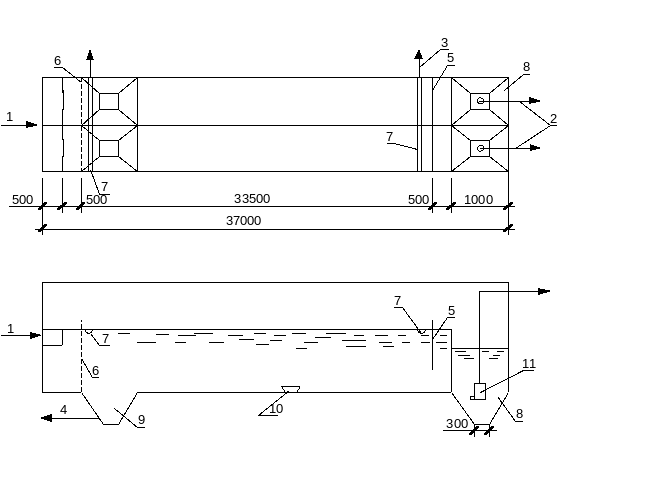 6
3
5
8
1
2
7
7
500
500
33500
500
1000
37000

7
5
1
7
6
11
4
9
10
300
8